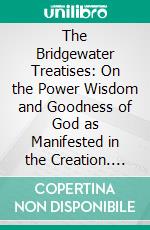 unilibro

The Bridgewater Treatises: On the Power Wisdom and Goodness of God as Manifested in the Creation....

COPERTINA NON DISPONIBILE